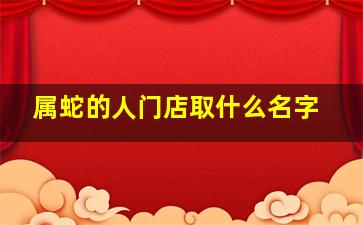 属蛇的人门店取什么名字